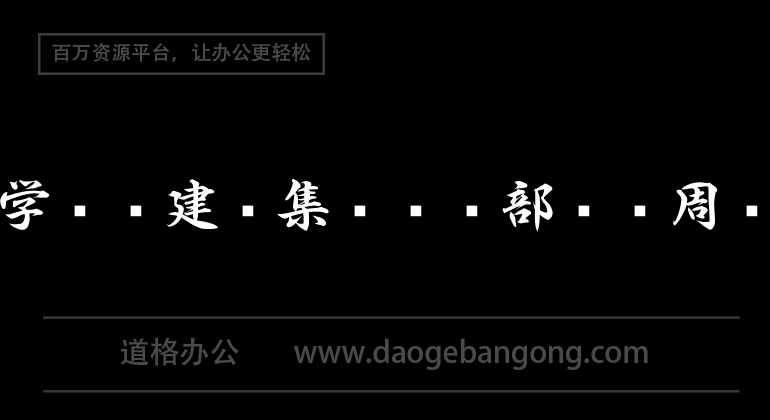 百万资源平台，让办公更轻松

学··建·集···部··周·

道格办公　www.daogebangong.com